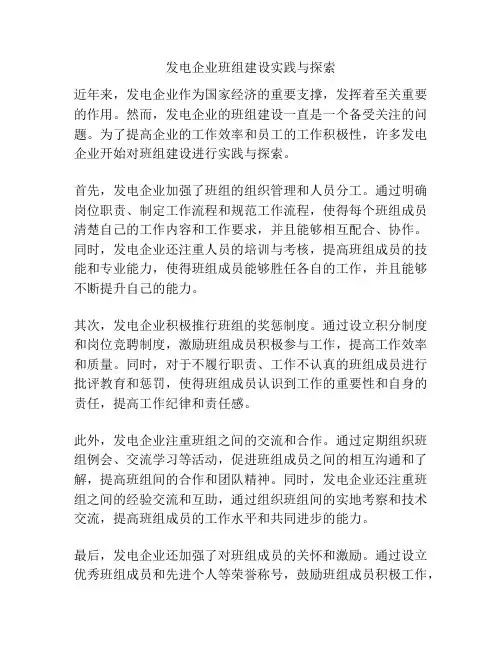 发电企业班组建设实践与探索

近年来，发电企业作为国家经济的重要支撑，发挥着至关重要的作用。然而，发电企业的班组建设一直是一个备受关注的问题。为了提高企业的工作效率和员工的工作积极性，许多发电企业开始对班组建设进行实践与探索。

首先，发电企业加强了班组的组织管理和人员分工。通过明确岗位职责、制定工作流程和规范工作流程，使得每个班组成员清楚自己的工作内容和工作要求，并且能够相互配合、协作。同时，发电企业还注重人员的培训与考核，提高班组成员的技能和专业能力，使得班组成员能够胜任各自的工作，并且能够不断提升自己的能力。

其次，发电企业积极推行班组的奖惩制度。通过设立积分制度和岗位竞聘制度，激励班组成员积极参与工作，提高工作效率和质量。同时，对于不履行职责、工作不认真的班组成员进行批评教育和惩罚，使得班组成员认识到工作的重要性和自身的责任，提高工作纪律和责任感。

此外，发电企业注重班组之间的交流和合作。通过定期组织班组例会、交流学习等活动，促进班组成员之间的相互沟通和了解，提高班组间的合作和团队精神。同时，发电企业还注重班组之间的经验交流和互助，通过组织班组间的实地考察和技术交流，提高班组成员的工作水平和共同进步的能力。

最后，发电企业还加强了对班组成员的关怀和激励。通过设立优秀班组成员和先进个人等荣誉称号，鼓励班组成员积极工作，